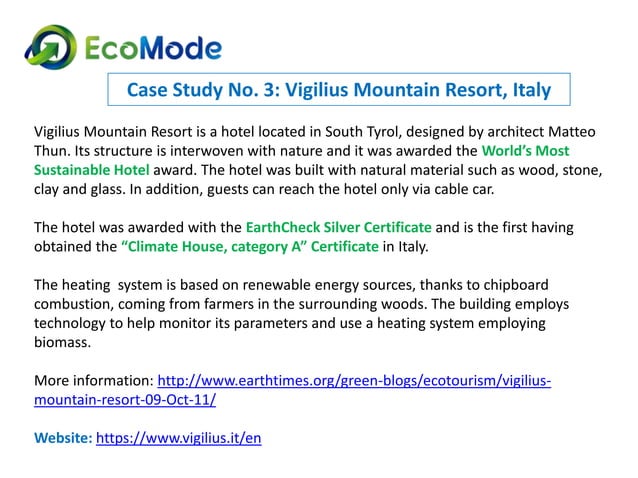 EcoMode

Case Study No. 3: Vigilius Mountain Resort, Italy

Vigilius Mountain Resort is a hotel located in South Tyrol, designed by architect Matteo Thun. Its structure is interwoven with nature and it was awarded the World's Most Sustainable Hotel award. The hotel was built with natural material such as wood, stone, clay and glass. In addition, guests can reach the hotel only via cable car.

The hotel was awarded with the EarthCheck Silver Certificate and is the first having obtained the "Climate House, category A" Certificate in Italy.

The heating system is based on renewable energy sources, thanks to chipboard combustion, coming from farmers in the surrounding woods. The building employs technology to help monitor its parameters and use a heating system employing biomass.

More information: http://www.earthtimes.org/green-blogs/ecotourism/vigilius-mountain-resort-09-Oct-11/

Website: https://www.vigilius.it/en